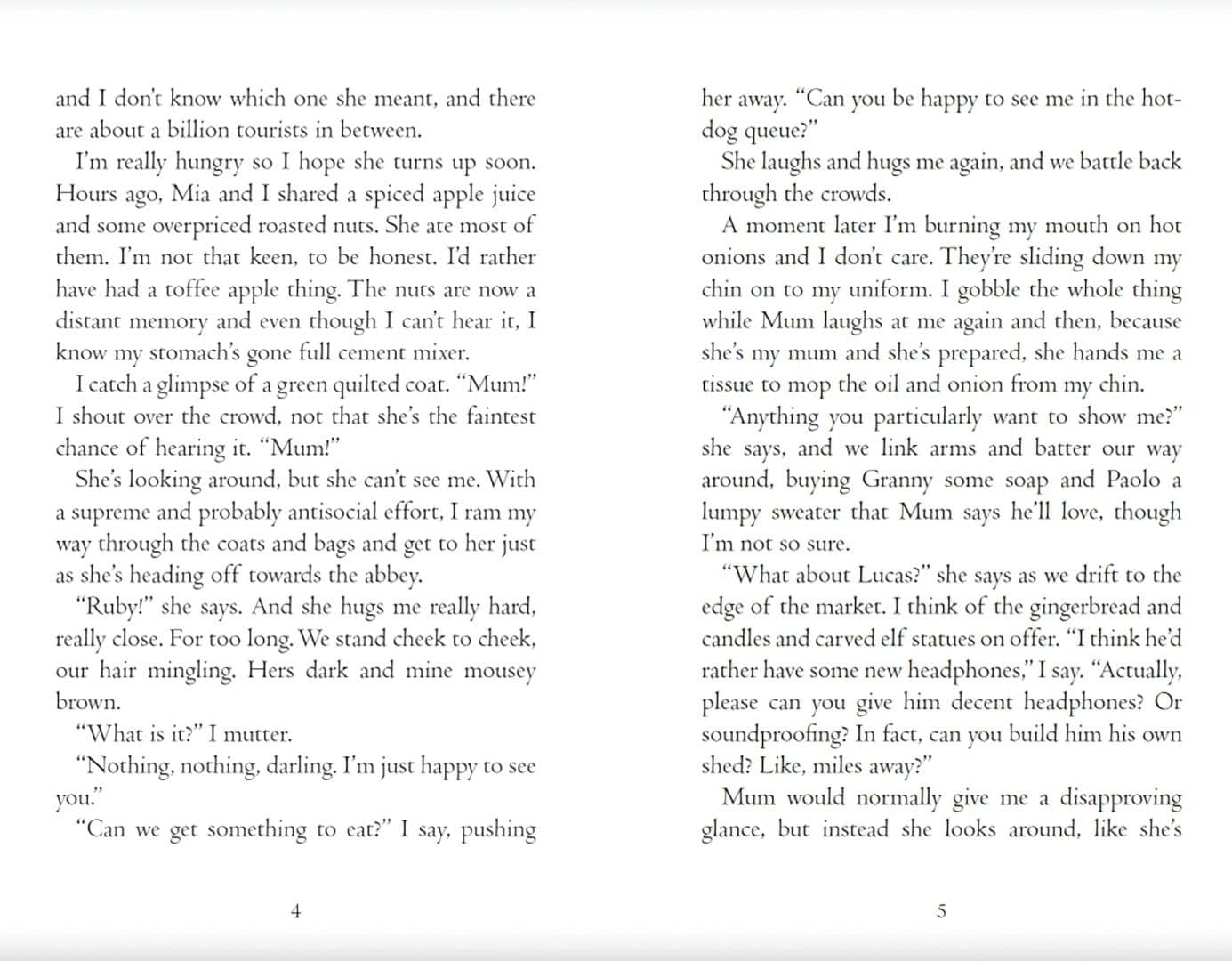 and I don't know which one she meant, and there are about a billion tourists in between.

I'm really hungry so I hope she turns up soon. Hours ago, Mia and I shared a spiced apple juice and some overpriced roasted nuts. She ate most of them. I'm not that keen, to be honest. I'd rather have had a toffee apple thing. The nuts are now a distant memory and even though I can't hear it, I know my stomach's gone full cement mixer.

I catch a glimpse of a green quilted coat. "Mum!" I shout over the crowd, not that she's the faintest chance of hearing it. "Mum!"

She's looking around, but she can't see me. With a supreme and probably antisocial effort, I ram my way through the coats and bags and get to her just as she's heading off towards the abbey.

"Ruby!" she says. And she hugs me really hard, really close. For too long. We stand cheek to cheek, our hair mingling. Hers dark and mine mousey brown.

"What is it?" I mutter.

"Nothing, nothing, darling. I'm just happy to see you."

"Can we get something to eat?" I say, pushing

4

her away. "Can you be happy to see me in the hot-dog queue?"

She laughs and hugs me again, and we battle back through the crowds.

A moment later I'm burning my mouth on hot onions and I don't care. They're sliding down my chin on to my uniform. I gobble the whole thing while Mum laughs at me again and then, because she's my mum and she's prepared, she hands me a tissue to mop the oil and onion from my chin.

"Anything you particularly want to show me?" she says, and we link arms and batter our way around, buying Granny some soap and Paolo a lumpy sweater that Mum says he'll love, though I'm not so sure.

"What about Lucas?" she says as we drift to the edge of the market. I think of the gingerbread and candles and carved elf statues on offer. "I think he'd rather have some new headphones," I say. "Actually, please can you give him decent headphones? Or soundproofing? In fact, can you build him his own shed? Like, miles away?"

Mum would normally give me a disapproving glance, but instead she looks around, like she's

5